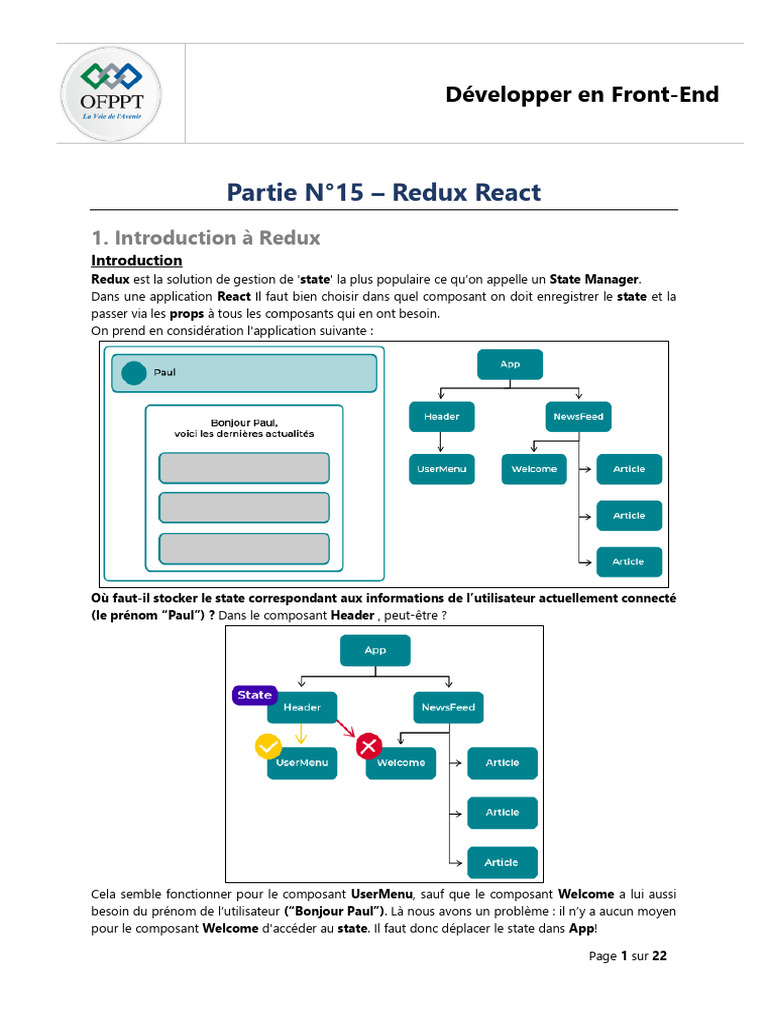 OFPPT
La Voie de l'Avenir

Développer en Front-End

Partie N°15 – Redux React

1. Introduction à Redux

Introduction

Redux est la solution de gestion de 'state' la plus populaire ce qu'on appelle un State Manager.
Dans une application React Il faut bien choisir dans quel composant on doit enregistrer le state et la passer via les props à tous les composants qui en ont besoin.
On prend en considération l'application suivante :

Paul

Bonjour Paul,
voici les dernières actualités

App
Header
NewsFeed
UserMenu
Welcome
Article
Article
Article

Où faut-il stocker le state correspondant aux informations de l'utilisateur actuellement connecté (le prénom "Paul") ? Dans le composant Header , peut-être ?

App
State
Header
NewsFeed
UserMenu
Welcome
Article
Article
Article

Cela semble fonctionner pour le composant UserMenu, sauf que le composant Welcome a lui aussi besoin du prénom de l'utilisateur ("Bonjour Paul"). Là nous avons un problème : il n'y a aucun moyen pour le composant Welcome d'accéder au state. Il faut donc déplacer le state dans App!

Page 1 sur 22